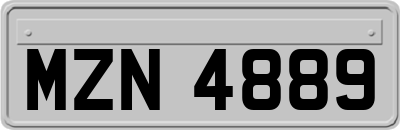 MZN 4889